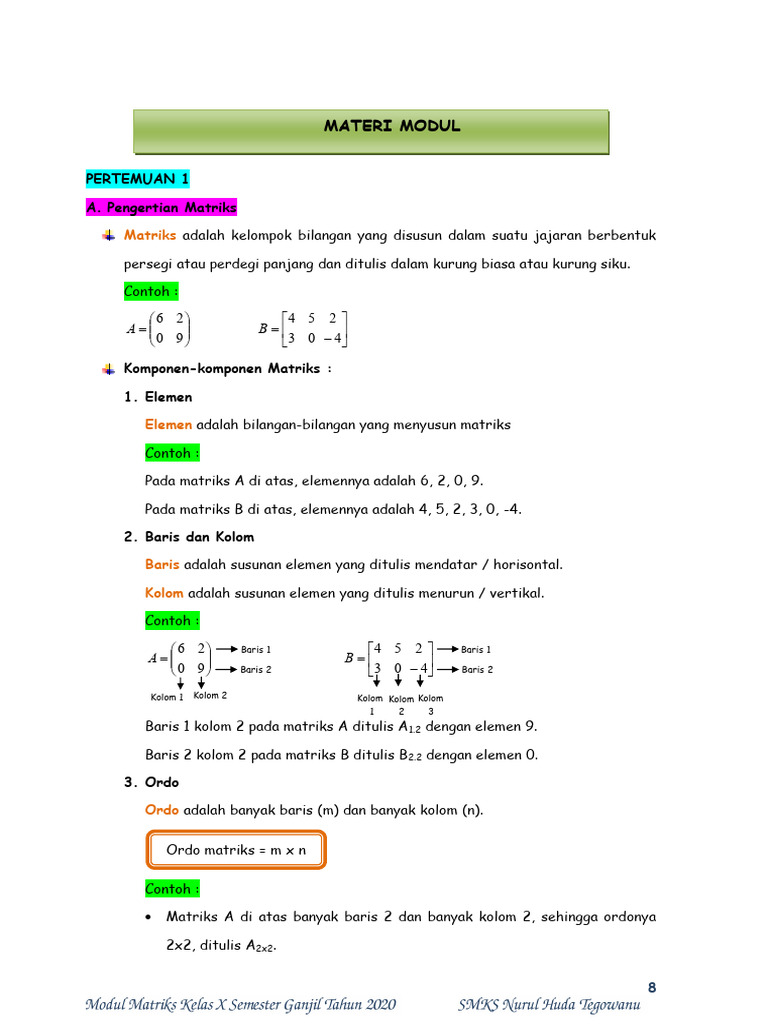 MATERI MODUL

PERTEMUAN 1

A. Pengertian Matriks

Matriks adalah kelompok bilangan yang disusun dalam suatu jajaran berbentuk persegi atau perdegi panjang dan ditulis dalam kurung biasa atau kurung siku.

Contoh :

$A = \begin{pmatrix} 6 & 2 \\ 0 & 9 \end{pmatrix}$ $B = \begin{bmatrix} 4 & 5 & 2 \\ 3 & 0 & -4 \end{bmatrix}$

Komponen-komponen Matriks :

1. Elemen

Elemen adalah bilangan-bilangan yang menyusun matriks

Contoh :

Pada matriks A di atas, elemennya adalah 6, 2, 0, 9.

Pada matriks B di atas, elemennya adalah 4, 5, 2, 3, 0, -4.

2. Baris dan Kolom

Baris adalah susunan elemen yang ditulis mendatar / horisontal.

Kolom adalah susunan elemen yang ditulis menurun / vertikal.

Contoh :

$A = \begin{pmatrix} 6 & 2 \\ 0 & 9 \end{pmatrix}$ Baris 1 Baris 2 Kolom 1 Kolom 2

$B = \begin{bmatrix} 4 & 5 & 2 \\ 3 & 0 & -4 \end{bmatrix}$ Baris 1 Baris 2 Kolom 1 Kolom 2 Kolom 3

Baris 1 kolom 2 pada matriks A ditulis $A_{1.2}$ dengan elemen 9.

Baris 2 kolom 2 pada matriks B ditulis $B_{2.2}$ dengan elemen 0.

3. Ordo

Ordo adalah banyak baris (m) dan banyak kolom (n).

Ordo matriks = m x n

Contoh :

• Matriks A di atas banyak baris 2 dan banyak kolom 2, sehingga ordonya 2x2, ditulis $A_{2x2}$.

8

Modul Matriks Kelas X Semester Ganjil Tahun 2020 SMKS Nurul Huda Tegowanu